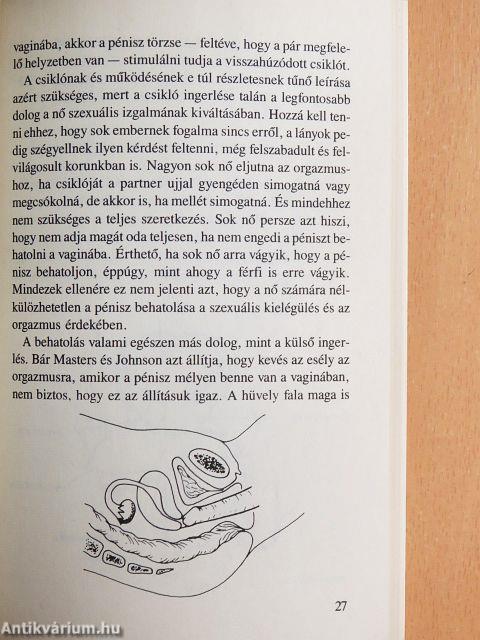 vaginába, akkor a pénisz törzse — feltéve, hogy a pár megfelelő helyzetben van — stimulálni tudja a visszahúzódott csiklót.

A csiklónak és működésének e túl részletesnek tűnő leírása azért szükséges, mert a csikló ingerlése talán a legfontosabb dolog a nő szexuális izgalmának kiváltásában. Hozzá kell tenni ehhez, hogy sok embernek fogalma sincs erről, a lányok pedig szégyellnek ilyen kérdést feltenni, még felszabadult és felvilágosult korunkban is. Nagyon sok nő eljutna az orgazmushoz, ha csiklóját a partner ujjal gyengéden simogatná vagy megcsókolná, de akkor is, ha mellét simogatná. És mindehhez nem szükséges a teljes szeretkezés. Sok nő persze azt hiszi, hogy nem adja magát oda teljesen, ha nem engedi a péniszt behatolni a vaginába. Érthető, ha sok nő arra vágyik, hogy a pénisz behatoljon, éppúgy, mint ahogy a férfi is erre vágyik. Mindezek ellenére ez nem jelenti azt, hogy a nő számára nélkülözhetetlen a pénisz behatolása a szexuális kielégülés és az orgazmus érdekében.

A behatolás valami egészen más dolog, mint a külső ingerlés. Bár Masters és Johnson azt állítja, hogy kevés az esély az orgazmusra, amikor a pénisz mélyen benne van a vaginában, nem biztos, hogy ez az állításuk igaz. A hüvely fala maga is

27

Antikvárium.hu